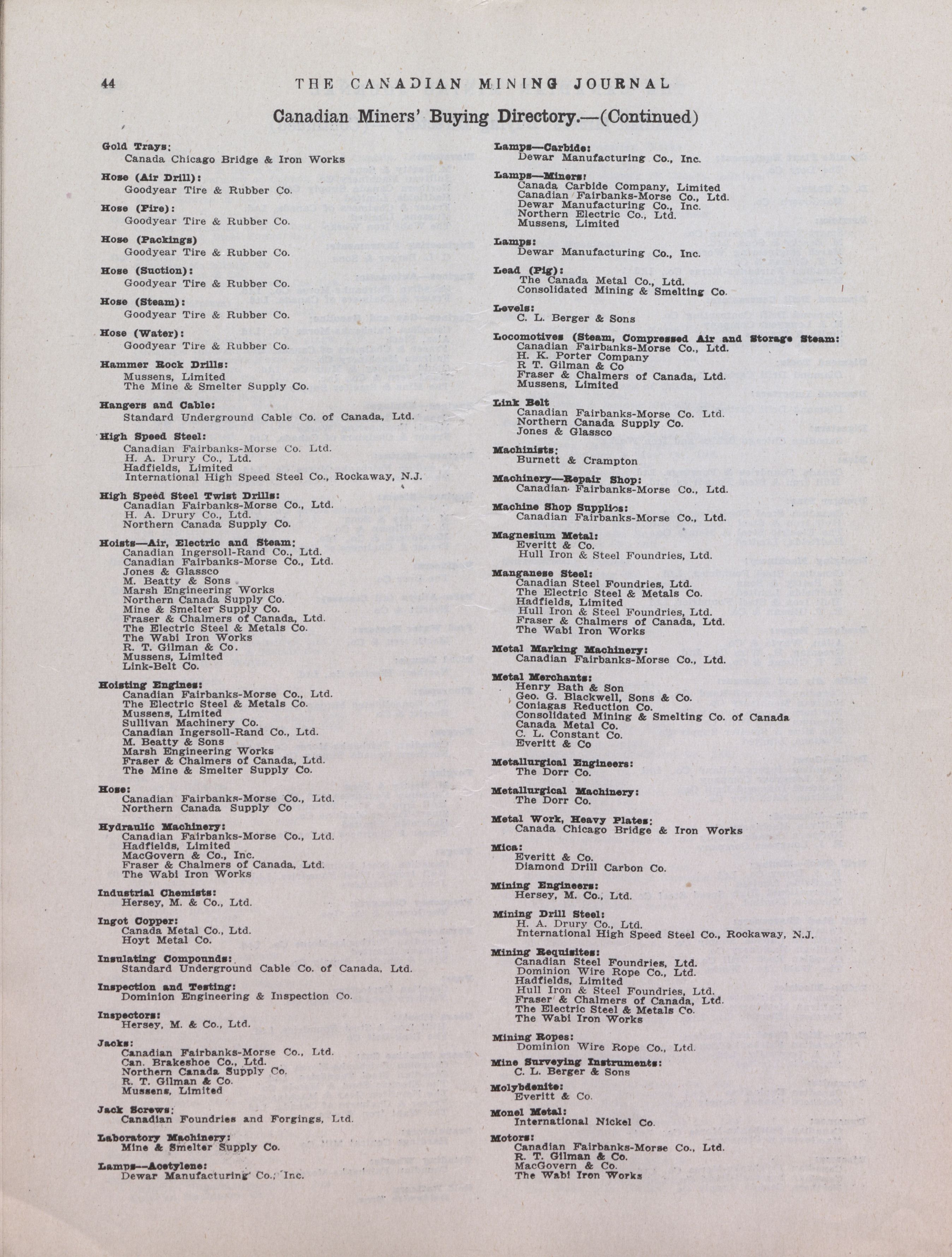 44 THE CANADIAN MINING JOURNAL

Canadian Miners' Buying Directory.—(Continued)

Gold Trays:
Canada Chicago Bridge & Iron Works

Hose (Air Drill):
Goodyear Tire & Rubber Co.

Hose (Fire):
Goodyear Tire & Rubber Co.

Hose (Packings)
Goodyear Tire & Rubber Co.

Hose (Suction):
Goodyear Tire & Rubber Co.

Hose (Steam):
Goodyear Tire & Rubber Co.

Hose (Water):
Goodyear Tire & Rubber Co.

Hammer Rock Drills:
Mussens, Limited
The Mine & Smelter Supply Co.

Hangers and Cable:
Standard Underground Cable Co. of Canada, Ltd.

High Speed Steel:
Canadian Fairbanks-Morse Co. Ltd.
H. A. Drury Co., Ltd.
Hadfields, Limited
International High Speed Steel Co., Rockaway, N.J.

High Speed Steel Twist Drills:
Canadian Fairbanks-Morse Co., Ltd.
H. A. Drury Co., Ltd.
Northern Canada Supply Co.

Hoists—Air, Electric and Steam:
Canadian Ingersoll-Rand Co., Ltd.
Canadian Fairbanks-Morse Co., Ltd.
Jones & Glassco
M. Beatty & Sons
Marsh Engineering Works
Northern Canada Supply Co.
Mine & Smelter Supply Co.
Fraser & Chalmers of Canada, Ltd.
The Electric Steel & Metals Co.
The Wabi Iron Works
R. T. Gilman & Co.
Mussens, Limited
Link-Belt Co.

Hoisting Engines:
Canadian Fairbanks-Morse Co., Ltd.
The Electric Steel & Metals Co.
Mussens, Limited
Sullivan Machinery Co.
Canadian Ingersoll-Rand Co., Ltd.
M. Beatty & Sons
Marsh Engineering Works
Fraser & Chalmers of Canada, Ltd.
The Mine & Smelter Supply Co.

Hose:
Canadian Fairbanks-Morse Co., Ltd.
Northern Canada Supply Co

Hydraulic Machinery:
Canadian Fairbanks-Morse Co., Ltd.
Hadfields, Limited
MacGovern & Co., Inc.
Fraser & Chalmers of Canada, Ltd.
The Wabi Iron Works

Industrial Chemists:
Hersey, M. & Co., Ltd.

Ingot Copper:
Canada Metal Co., Ltd.
Hoyt Metal Co.

Insulating Compounds:
Standard Underground Cable Co. of Canada, Ltd.

Inspection and Testing:
Dominion Engineering & Inspection Co.

Inspectors:
Hersey, M. & Co., Ltd.

Jacks:
Canadian Fairbanks-Morse Co., Ltd.
Can. Brakeshoe Co., Ltd.
Northern Canada Supply Co.
R. T. Gilman & Co.
Mussens, Limited

Jack Screws:
Canadian Foundries and Forgings, Ltd.

Laboratory Machinery:
Mine & Smelter Supply Co.

Lamps—Acetylene:
Dewar Manufacturing Co., Inc.

Lamps—Carbide:
Dewar Manufacturing Co., Inc.

Lamps—Miners:
Canada Carbide Company, Limited
Canadian Fairbanks-Morse Co., Ltd.
Dewar Manufacturing Co., Inc.
Northern Electric Co., Ltd.
Mussens, Limited

Lamps:
Dewar Manufacturing Co., Inc.

Lead (Pig):
The Canada Metal Co., Ltd.
Consolidated Mining & Smelting Co.

Levels:
C. L. Berger & Sons

Locomotives (Steam, Compressed Air and Storage Steam:
Canadian Fairbanks-Morse Co., Ltd.
H. K. Porter Company
R T. Gilman & Co
Fraser & Chalmers of Canada, Ltd.
Mussens, Limited

Link Belt
Canadian Fairbanks-Morse Co. Ltd.
Northern Canada Supply Co.
Jones & Glassco

Machinists:
Burnett & Crampton

Machinery—Repair Shop:
Canadian Fairbanks-Morse Co., Ltd.

Machine Shop Supplies:
Canadian Fairbanks-Morse Co., Ltd.

Magnesium Metal:
Everitt & Co.
Hull Iron & Steel Foundries, Ltd.

Manganese Steel:
Canadian Steel Foundries, Ltd.
The Electric Steel & Metals Co.
Hadfields, Limited
Hull Iron & Steel Foundries, Ltd.
Fraser & Chalmers of Canada, Ltd.
The Wabi Iron Works

Metal Marking Machinery:
Canadian Fairbanks-Morse Co., Ltd.

Metal Merchants:
Henry Bath & Son
Geo. G. Blackwell, Sons & Co.
Coniagas Reduction Co.
Consolidated Mining & Smelting Co. of Canada
Canada Metal Co.
C. L. Constant Co.
Everitt & Co

Metallurgical Engineers:
The Dorr Co.

Metallurgical Machinery:
The Dorr Co.

Metal Work, Heavy Plates:
Canada Chicago Bridge & Iron Works

Mica:
Everitt & Co.
Diamond Drill Carbon Co.

Mining Engineers:
Hersey, M. Co., Ltd.

Mining Drill Steel:
H. A. Drury Co., Ltd.
International High Speed Steel Co., Rockaway, N.J.

Mining Requisites:
Canadian Steel Foundries, Ltd.
Dominion Wire Rope Co., Ltd.
Hadfields, Limited
Hull Iron & Steel Foundries, Ltd.
Fraser & Chalmers of Canada, Ltd.
The Electric Steel & Metals Co.
The Wabi Iron Works

Mining Ropes:
Dominion Wire Rope Co., Ltd.

Mine Surveying Instruments:
C. L. Berger & Sons

Molybdenite:
Everitt & Co.

Monel Metal:
International Nickel Co.

Motors:
Canadian Fairbanks-Morse Co., Ltd.
R. T. Gilman & Co.
MacGovern & Co.
The Wabi Iron Works